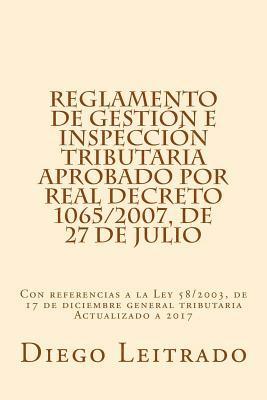 REGLAMENTO DE GESTIÓN E INSPECCIÓN TRIBUTARIA APROBADO POR REAL DECRETO 1065/2007, DE 27 DE JULIO

Con referencias a la Ley 58/2003, de 17 de diciembre general tributaria Actualizado a 2017

Diego Leitrado